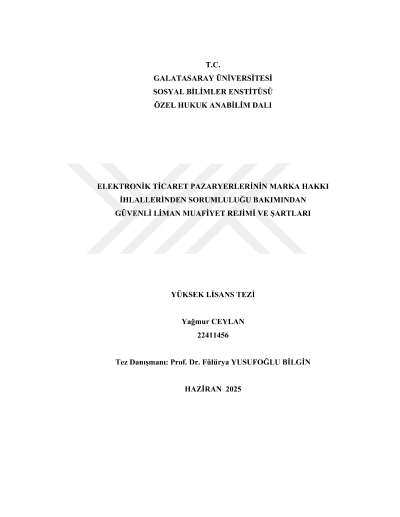 T.C.
GALATASARAY ÜNİVERSİTESİ
SOSYAL BİLİMLER ENSTİTÜSÜ
ÖZEL HUKUK ANABİLİM DALI

ELEKTRONİK TİCARET PAZARYERLERİNİN MARKA HAKKI İHLALLERİNDEN SORUMLULUĞU BAKIMINDAN GÜVENLİ LİMAN MUAFİYET REJİMİ VE ŞARTLARI

YÜKSEK LİSANS TEZİ

Yağmur CEYLAN
22411456

Tez Danışmanı: Prof. Dr. Fülürya YUSUFOĞLU BİLGİN

HAZİRAN 2025